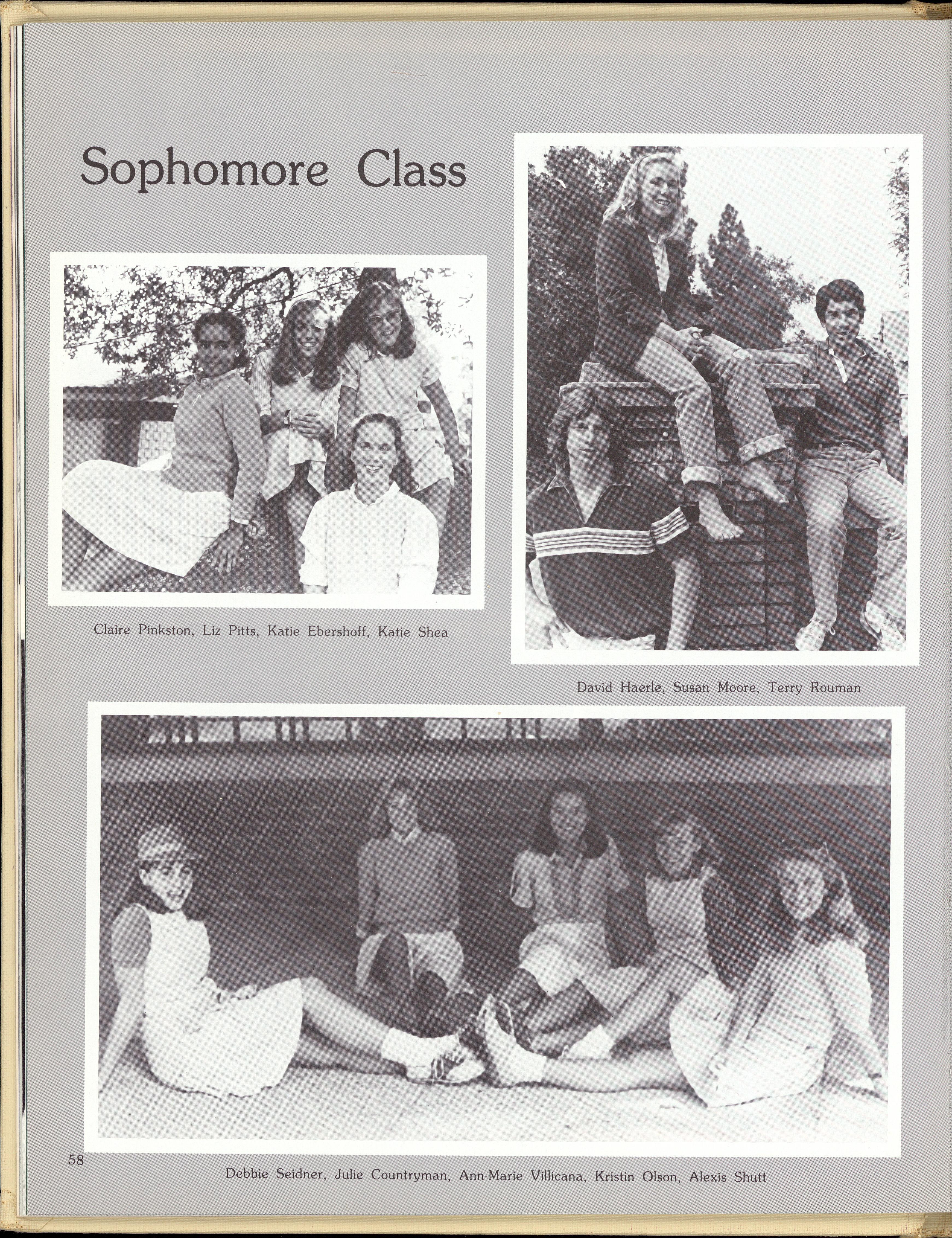 Sophomore Class

Claire Pinkston, Liz Pitts, Katie Ebershoff, Katie Shea

David Haerle, Susan Moore, Terry Rouman

58

Debbie Seidner, Julie Countryman, Ann-Marie Villicana, Kristin Olson, Alexis Shutt